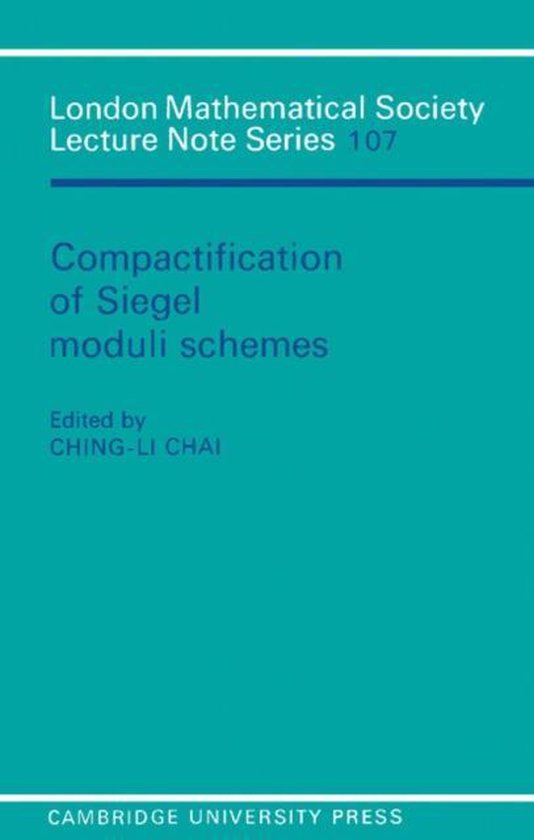 London Mathematical Society
Lecture Note Series 107

Compactification
of Siegel
moduli schemes

Edited by
CHING-LI CHAI

CAMBRIDGE UNIVERSITY PRESS